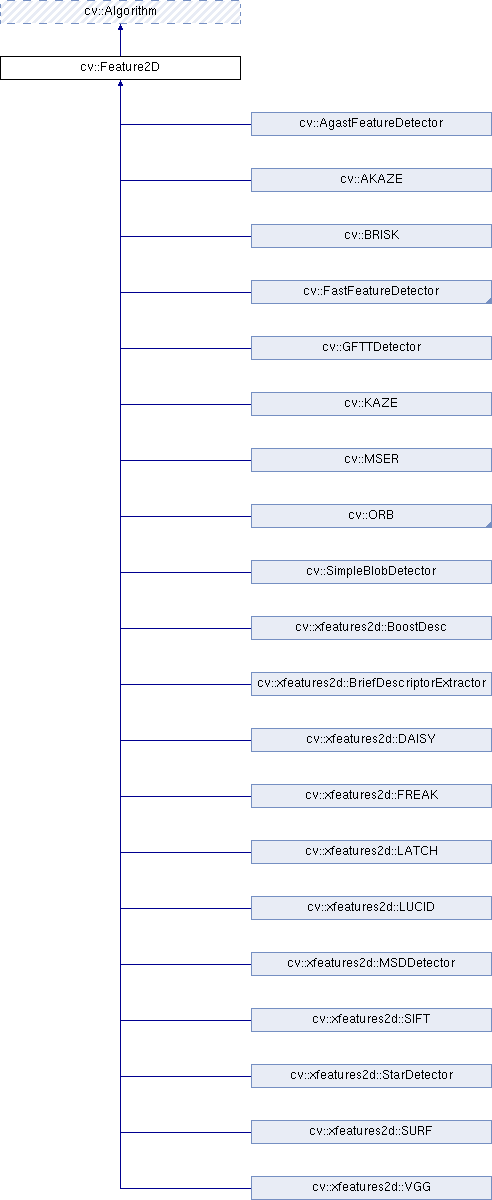 cv::Algorithm

cv::Feature2D

cv::AgastFeatureDetector

cv::AKAZE

cv::BRISK

cv::FastFeatureDetector

cv::GFTTDetector

cv::KAZE

cv::MSER

cv::ORB

cv::SimpleBlobDetector

cv::xfeatures2d::BoostDesc

cv::xfeatures2d::BriefDescriptorExtractor

cv::xfeatures2d::DAISY

cv::xfeatures2d::FREAK

cv::xfeatures2d::LATCH

cv::xfeatures2d::LUCID

cv::xfeatures2d::MSDDetector

cv::xfeatures2d::SIFT

cv::xfeatures2d::StarDetector

cv::xfeatures2d::SURF

cv::xfeatures2d::VGG